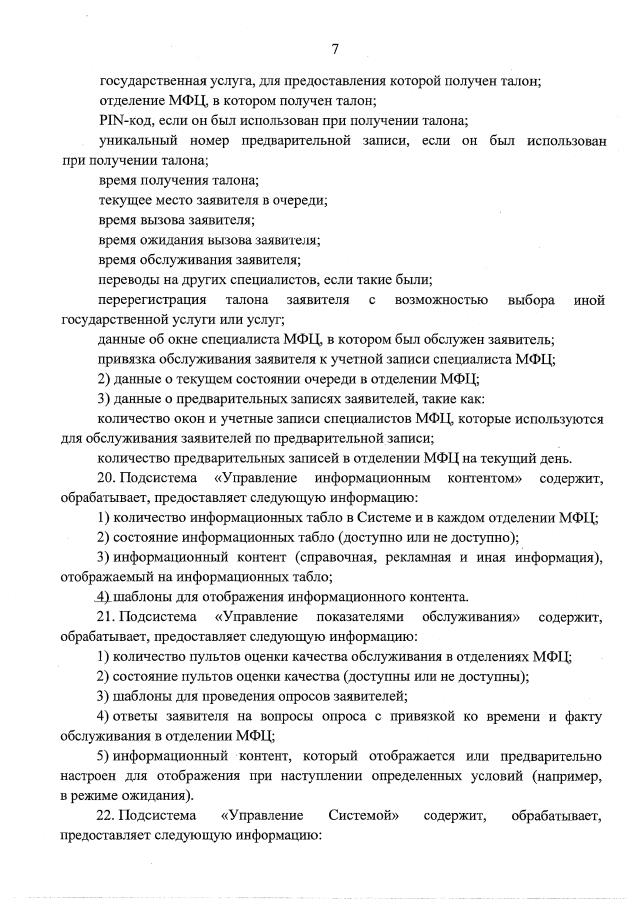 7

государственная услуга, для предоставления которой получен талон;

отделение МФЦ, в котором получен талон;

PIN-код, если он был использован при получении талона;

уникальный номер предварительной записи, если он был использован при получении талона;

время получения талона;

текущее место заявителя в очереди;

время вызова заявителя;

время ожидания вызова заявителя;

время обслуживания заявителя;

переводы на других специалистов, если такие были;

перерегистрация талона заявителя с возможностью выбора иной государственной услуги или услуг;

данные об окне специалиста МФЦ, в котором был обслужен заявитель;

привязка обслуживания заявителя к учетной записи специалиста МФЦ;

2) данные о текущем состоянии очереди в отделении МФЦ;

3) данные о предварительных записях заявителей, такие как:

количество окон и учетные записи специалистов МФЦ, которые используются для обслуживания заявителей по предварительной записи;

количество предварительных записей в отделении МФЦ на текущий день.

20. Подсистема «Управление информационным контентом» содержит, обрабатывает, предоставляет следующую информацию:

1) количество информационных табло в Системе и в каждом отделении МФЦ;

2) состояние информационных табло (доступно или не доступно);

3) информационный контент (справочная, рекламная и иная информация), отображаемый на информационных табло;

4) шаблоны для отображения информационного контента.

21. Подсистема «Управление показателями обслуживания» содержит, обрабатывает, предоставляет следующую информацию:

1) количество пультов оценки качества обслуживания в отделениях МФЦ;

2) состояние пультов оценки качества (доступны или не доступны);

3) шаблоны для проведения опросов заявителей;

4) ответы заявителя на вопросы опроса с привязкой ко времени и факту обслуживания в отделении МФЦ;

5) информационный контент, который отображается или предварительно настроен для отображения при наступлении определенных условий (например, в режиме ожидания).

22. Подсистема «Управление Системой» содержит, обрабатывает, предоставляет следующую информацию: